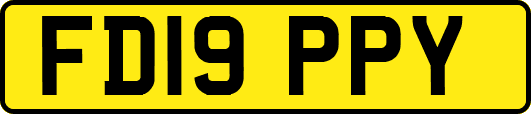 FD19 PPY